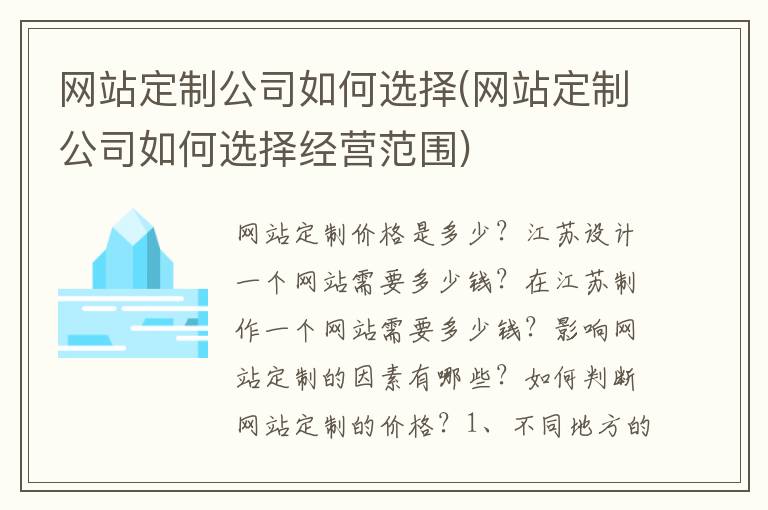 网站定制公司如何选择(网站定制公司如何选择经营范围)

网站定制价格是多少？江苏设计一个网站需要多少钱？在江苏制作一个网站需要多少钱？影响网站定制的因素有哪些？如何判断网站定制的价格？1、不同地方的